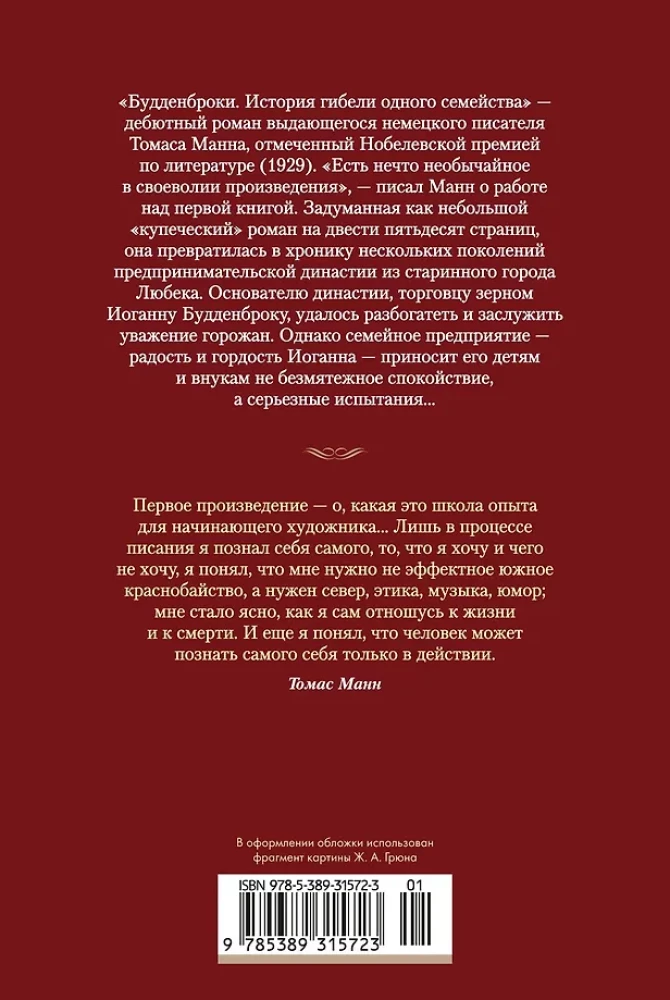 «Будденброки. История гибели одного семейства» — дебютный роман выдающегося немецкого писателя Томаса Манна, отмеченный Нобелевской премией по литературе (1929). «Есть нечто необычайное в своеволии произведения», — писал Манн о работе над первой книгой. Задуманная как небольшой «купеческий» роман на двести пятьдесят страниц, она превратилась в хронику нескольких поколений предпринимательской династии из старинного города Любека. Основателю династии, торговцу зерном Иоганну Будденброку, удалось разбогатеть и заслужить уважение горожан. Однако семейное предприятие — радость и гордость Иоганна — приносит его детям и внукам не безмятежное спокойствие, а серьезные испытания...

Первое произведение — о, какая это школа опыта для начинающего художника... Лишь в процессе писания я познал себя самого, то, что я хочу и чего не хочу, я понял, что мне нужно не эффектное южное краснобайство, а нужен север, этика, музыка, юмор; мне стало ясно, как я сам отношусь к жизни и к смерти. И еще я понял, что человек может познать самого себя только в действии.

Томас Манн

В оформлении обложки использован фрагмент картины Ж. А. Грюна

ISBN 978-5-389-31572-3 01

9 785389 315723